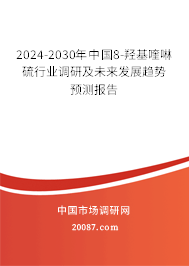 2024-2030年中国8-羟基喹啉硫行业调研及未来发展趋势预测报告

中国市场调研网

20087.com